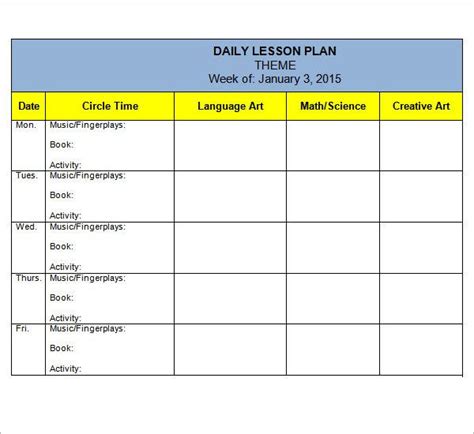 DAILY LESSON PLAN
THEME
Week of: January 3, 2015

| Date | Circle Time | Language Art | Math/Science | Creative Art |
|---|---|---|---|---|
| Mon. | Music/Fingerplays: Book: Activity: | | | |
| Tues. | Music/Fingerplays: Book: Activity: | | | |
| Wed. | Music/Fingerplays: Book: Activity: | | | |
| Thurs. | Music/Fingerplays: Book: Activity: | | | |
| Fri. | Music/Fingerplays: Book: Activity: | | | |